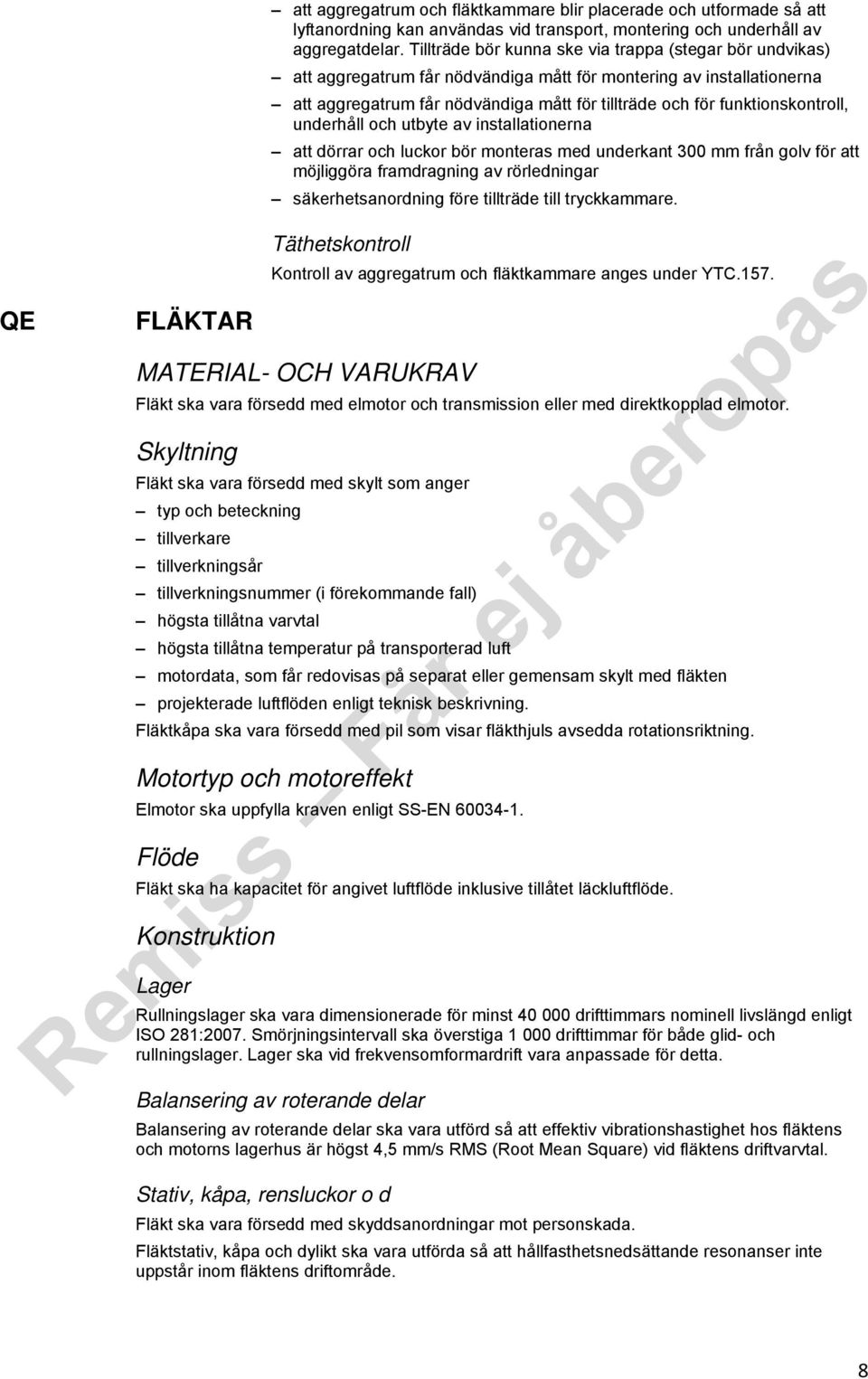 – att aggregatrum och fläktkammare blir placerade och utformade så att lyftanordning kan användas vid transport, montering och underhåll av aggregatdelar. Tillträde bör kunna ske via trappa (stegar bör undvikas)

– att aggregatrum får nödvändiga mått för montering av installationerna

– att aggregatrum får nödvändiga mått för tillträde och för funktionskontroll, underhåll och utbyte av installationerna

– att dörrar och luckor bör monteras med underkant 300 mm från golv för att möjliggöra framdragning av rörledningar

– säkerhetsanordning före tillträde till tryckkammare.

Täthetskontroll

Kontroll av aggregatrum och fläktkammare anges under YTC.157.

QE FLÄKTAR

MATERIAL- OCH VARUKRAV

Fläkt ska vara försedd med elmotor och transmission eller med direktkopplad elmotor.

Skyltning

Fläkt ska vara försedd med skylt som anger

– typ och beteckning

– tillverkare

– tillverkningsår

– tillverkningsnummer (i förekommande fall)

– högsta tillåtna varvtal

– högsta tillåtna temperatur på transporterad luft

– motordata, som får redovisas på separat eller gemensam skylt med fläkten

– projekterade luftflöden enligt teknisk beskrivning.

Fläktkåpa ska vara försedd med pil som visar fläkthjuls avsedda rotationsriktning.

Motortyp och motoreffekt

Elmotor ska uppfylla kraven enligt SS-EN 60034-1.

Flöde

Fläkt ska ha kapacitet för angivet luftflöde inklusive tillåtet läckluftflöde.

Konstruktion

Lager

Rullningslager ska vara dimensionerade för minst 40 000 drifttimmars nominell livslängd enligt ISO 281:2007. Smörjningsintervall ska överstiga 1 000 drifttimmar för både glid- och rullningslager. Lager ska vid frekvensomformardrift vara anpassade för detta.

Balansering av roterande delar

Balansering av roterande delar ska vara utförd så att effektiv vibrationshastighet hos fläktens och motorns lagerhus är högst 4,5 mm/s RMS (Root Mean Square) vid fläktens driftvarvtal.

Stativ, kåpa, rensluckor o d

Fläkt ska vara försedd med skyddsanordningar mot personskada.

Fläktstativ, kåpa och dylikt ska vara utförda så att hållfasthetsnedsättande resonanser inte uppstår inom fläktens driftområde.

Remiss – Får ej åberopas

8